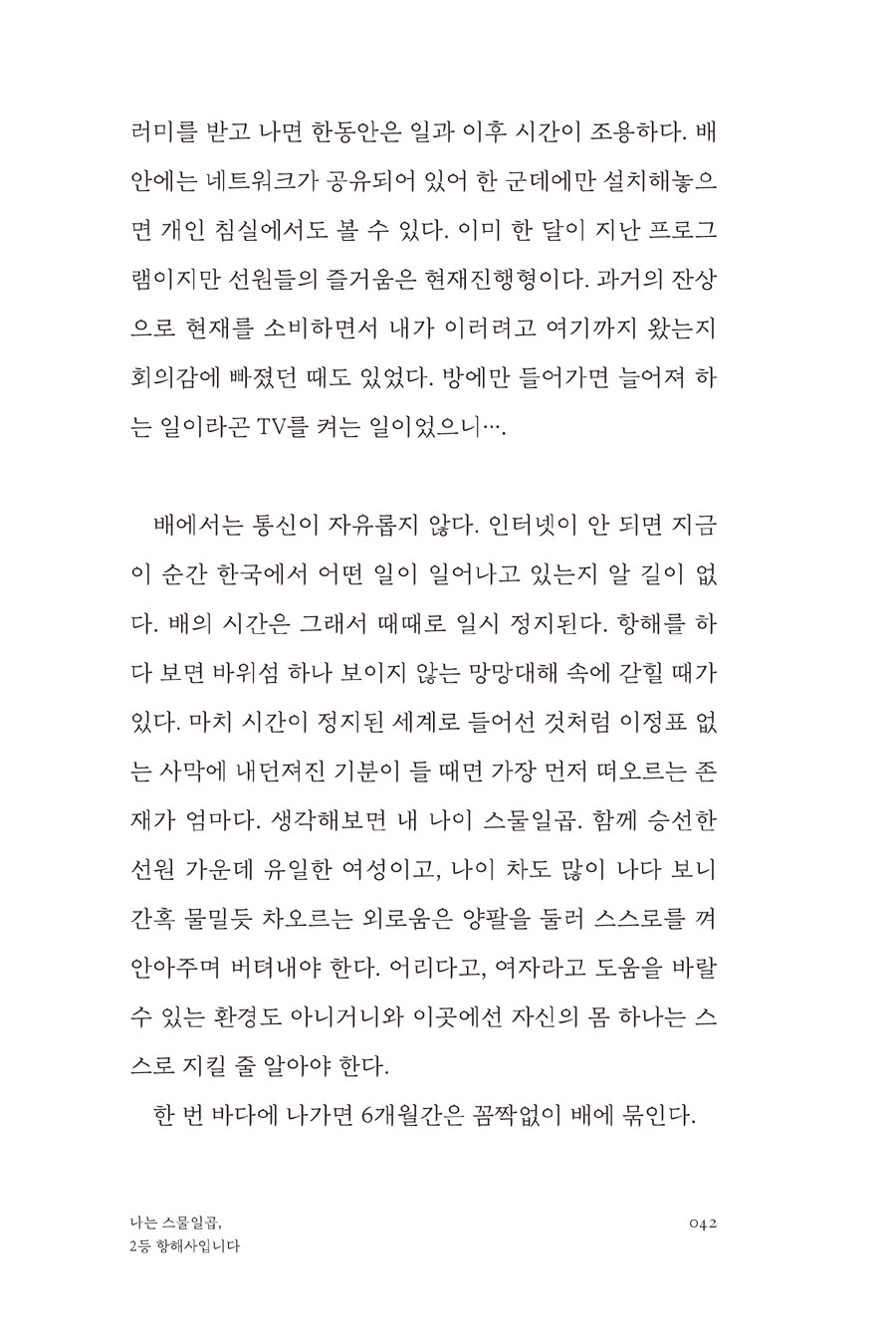 러미를 받고 나면 한동안은 일과 이후 시간이 조용하다. 배 안에는 네트워크가 공유되어 있어 한 군데에만 설치해놓으면 개인 침실에서도 볼 수 있다. 이미 한 달이 지난 프로그램이지만 선원들의 즐거움은 현재진행형이다. 과거의 잔상으로 현재를 소비하면서 내가 이러려고 여기까지 왔는지 회의감에 빠졌던 때도 있었다. 방에만 들어가면 늘어져 하는 일이라곤 TV를 켜는 일이었으니….

배에서는 통신이 자유롭지 않다. 인터넷이 안 되면 지금 이 순간 한국에서 어떤 일이 일어나고 있는지 알 길이 없다. 배의 시간은 그래서 때때로 일시 정지된다. 항해를 하다 보면 바위섬 하나 보이지 않는 망망대해 속에 갇힐 때가 있다. 마치 시간이 정지된 세계로 들어선 것처럼 이정표 없는 사막에 내던져진 기분이 들 때면 가장 먼저 떠오르는 존재가 엄마다. 생각해보면 내 나이 스물일곱. 함께 승선한 선원 가운데 유일한 여성이고, 나이 차도 많이 나다 보니 간혹 물밀듯 차오르는 외로움은 양팔을 둘러 스스로를 껴안아주며 버텨내야 한다. 어리다고, 여자라고 도움을 바랄 수 있는 환경도 아니거니와 이곳에선 자신의 몸 하나는 스스로 지킬 줄 알아야 한다.

한 번 바다에 나가면 6개월간은 꼼짝없이 배에 묶인다.

나는 스물일곱,
2등 항해사입니다

042